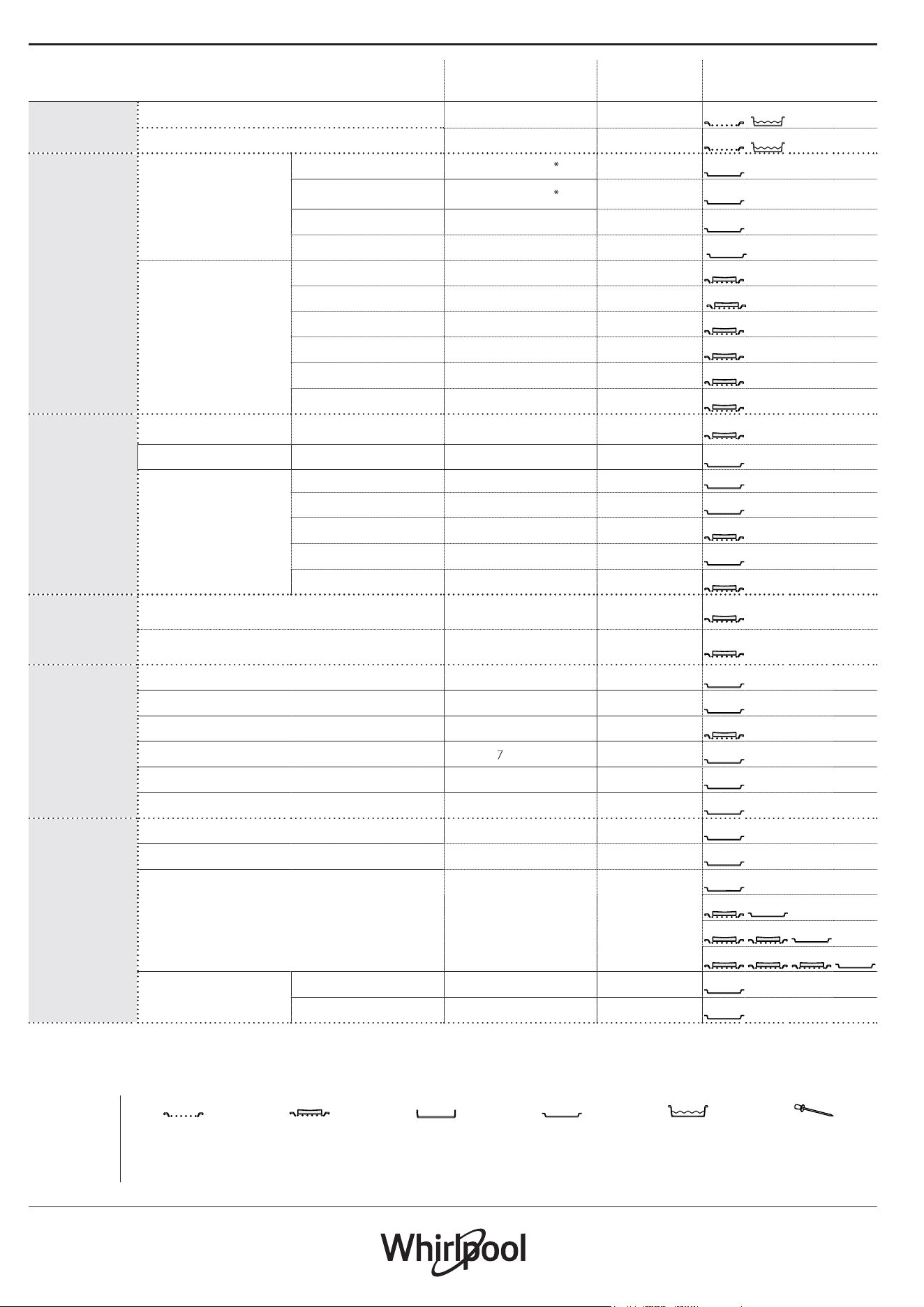 *

*

7

Whirlpool